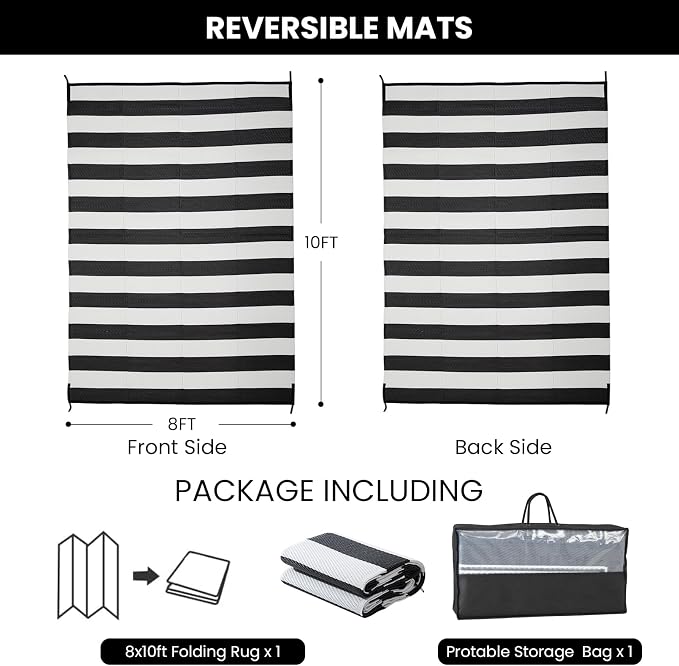 REVERSIBLE MATS

10FT

8FT

Front Side

Back Side

PACKAGE INCLUDING

8x10ft Folding Rug x 1

Protable Storage Bag x 1